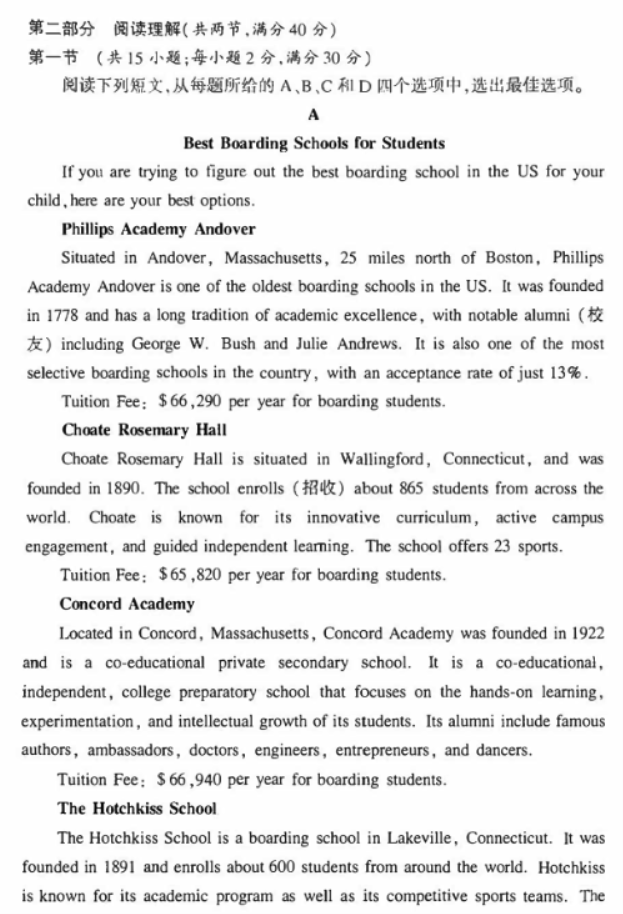 第二部分 阅读理解(共两节,满分 40 分)
第一节 (共 15 小题;每小题 2 分,满分 30 分)
阅读下列短文,从每题所给的 A、B、C 和 D 四个选项中,选出最佳选项。

A

Best Boarding Schools for Students

If you are trying to figure out the best boarding school in the US for your child, here are your best options.

Phillips Academy Andover

Situated in Andover, Massachusetts, 25 miles north of Boston, Phillips Academy Andover is one of the oldest boarding schools in the US. It was founded in 1778 and has a long tradition of academic excellence, with notable alumni (校友) including George W. Bush and Julie Andrews. It is also one of the most selective boarding schools in the country, with an acceptance rate of just 13%.

Tuition Fee: $66,290 per year for boarding students.

Choate Rosemary Hall

Choate Rosemary Hall is situated in Wallingford, Connecticut, and was founded in 1890. The school enrolls (招收) about 865 students from across the world. Choate is known for its innovative curriculum, active campus engagement, and guided independent learning. The school offers 23 sports.

Tuition Fee: $65,820 per year for boarding students.

Concord Academy

Located in Concord, Massachusetts, Concord Academy was founded in 1922 and is a co-educational private secondary school. It is a co-educational, independent, college preparatory school that focuses on the hands-on learning, experimentation, and intellectual growth of its students. Its alumni include famous authors, ambassadors, doctors, engineers, entrepreneurs, and dancers.

Tuition Fee: $66,940 per year for boarding students.

The Hotchkiss School

The Hotchkiss School is a boarding school in Lakeville, Connecticut. It was founded in 1891 and enrolls about 600 students from around the world. Hotchkiss is known for its academic program as well as its competitive sports teams. The